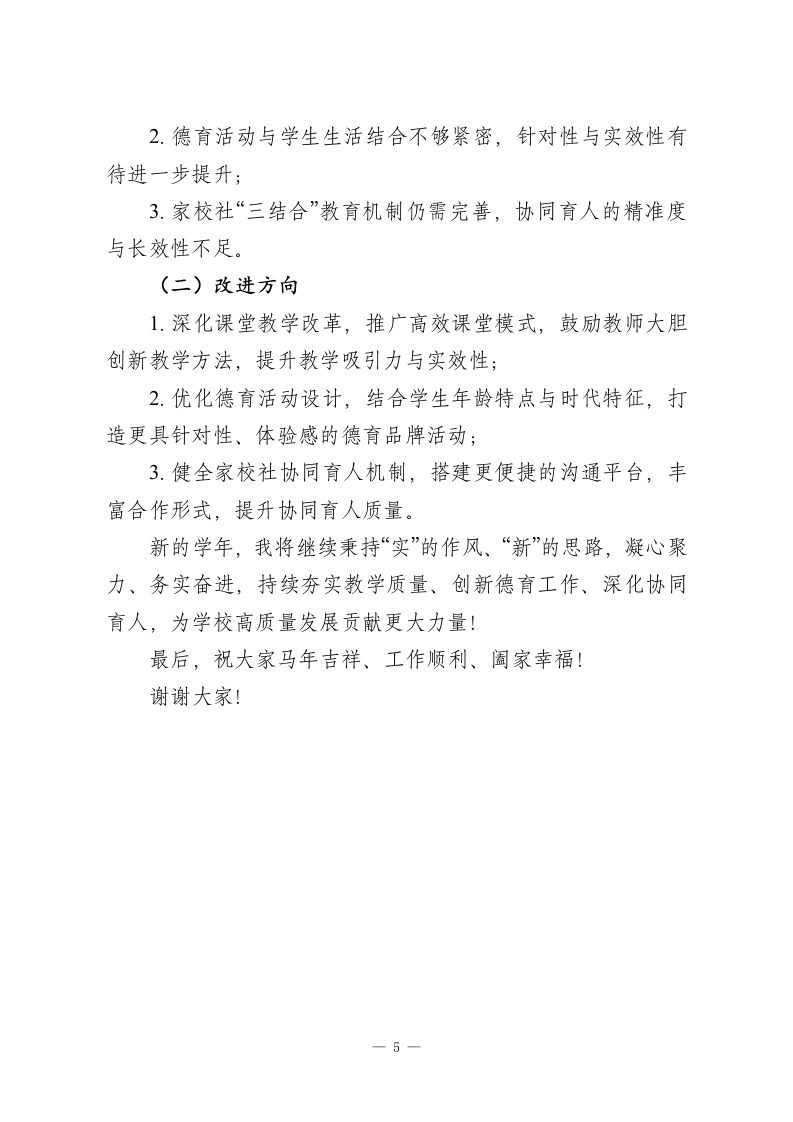 2. 德育活动与学生生活结合不够紧密，针对性与实效性有待进一步提升；

3. 家校社“三结合”教育机制仍需完善，协同育人的精准度与长效性不足。

（二）改进方向

1. 深化课堂教学改革，推广高效课堂模式，鼓励教师大胆创新教学方法，提升教学吸引力与实效性；

2. 优化德育活动设计，结合学生年龄特点与时代特征，打造更具针对性、体验感的德育品牌活动；

3. 健全家校社协同育人机制，搭建更便捷的沟通平台，丰富合作形式，提升协同育人质量。

新的学年，我将继续秉持“实”的作风、“新”的思路，凝心聚力、务实奋进，持续夯实教学质量、创新德育工作、深化协同育人，为学校高质量发展贡献更大力量！

最后，祝大家马年吉祥、工作顺利、阖家幸福！

谢谢大家！

— 5 —